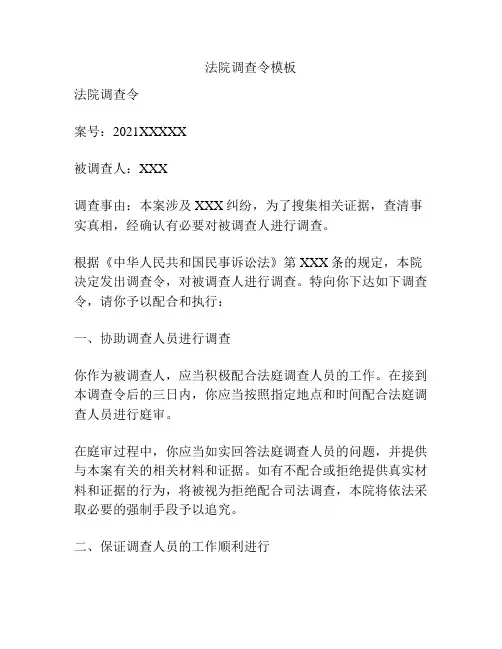 法院调查令模板

法院调查令

案号：2021XXXXX

被调查人：XXX

调查事由：本案涉及 XXX 纠纷，为了搜集相关证据，查清事实真相，经确认有必要对被调查人进行调查。

根据《中华人民共和国民事诉讼法》第 XXX 条的规定，本院决定发出调查令，对被调查人进行调查。特向你下达如下调查令，请你予以配合和执行：

一、协助调查人员进行调查

你作为被调查人，应当积极配合法庭调查人员的工作。在接到本调查令后的三日内，你应当按照指定地点和时间配合法庭调查人员进行庭审。

在庭审过程中，你应当如实回答法庭调查人员的问题，并提供与本案有关的相关材料和证据。如有不配合或拒绝提供真实材料和证据的行为，将被视为拒绝配合司法调查，本院将依法采取必要的强制手段予以追究。

二、保证调查人员的工作顺利进行